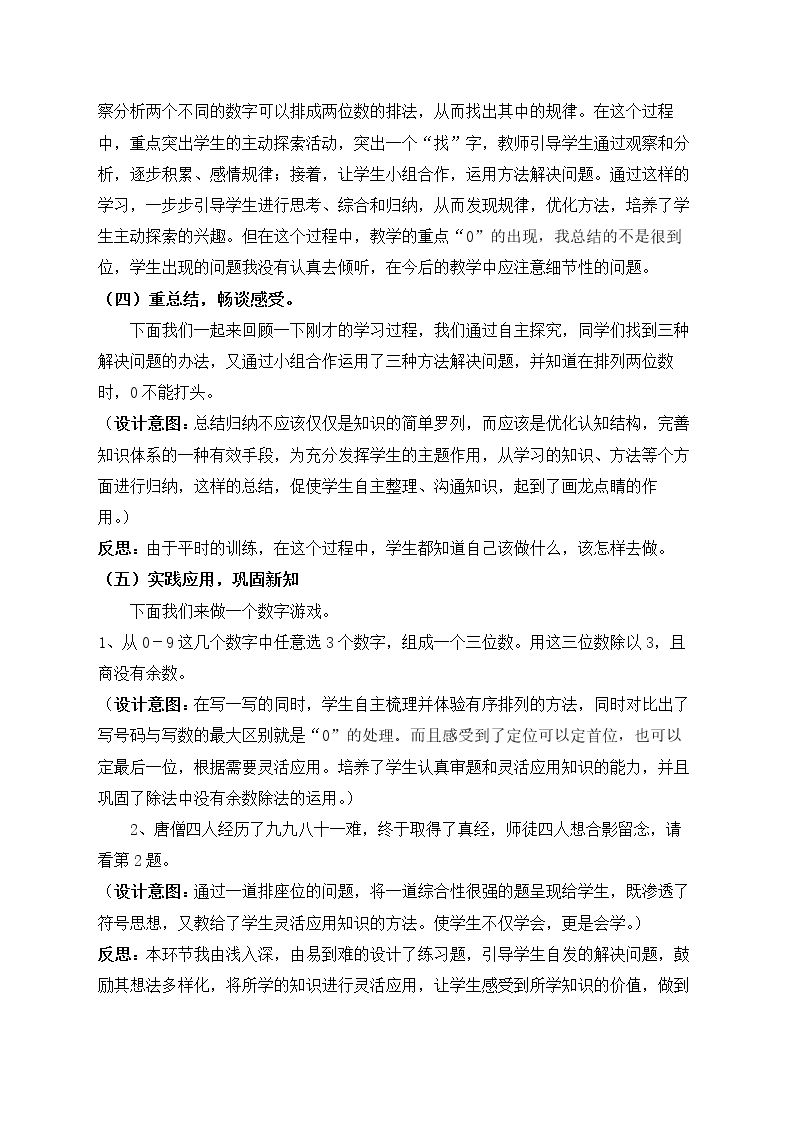 察分析两个不同的数字可以排成两位数的排法，从而找出其中的规律。在这个过程中，重点突出学生的主动探索活动，突出一个“找”字，教师引导学生通过观察和分析，逐步积累、感情规律；接着，让学生小组合作，运用方法解决问题。通过这样的学习，一步步引导学生进行思考、综合和归纳，从而发现规律，优化方法，培养了学生主动探索的兴趣。但在这个过程中，教学的重点“0”的出现，我总结的不是很到位，学生出现的问题我没有认真去倾听，在今后的教学中应注意细节性的问题。

（四）重总结，畅谈感受。

下面我们一起来回顾一下刚才的学习过程，我们通过自主探究，同学们找到三种解决问题的办法，又通过小组合作运用了三种方法解决问题，并知道在排列两位数时，0不能打头。

（设计意图：总结归纳不应该仅仅是知识的简单罗列，而应该是优化认知结构，完善知识体系的一种有效手段，为充分发挥学生的主题作用，从学习的知识、方法等个方面进行归纳，这样的总结，促使学生自主整理、沟通知识，起到了画龙点睛的作用。）

反思：由于平时的训练，在这个过程中，学生都知道自己该做什么，该怎样去做。

（五）实践应用，巩固新知

下面我们来做一个数字游戏。

1、从0－9这几个数字中任意选3个数字，组成一个三位数。用这三位数除以3，且商没有余数。

（设计意图：在写一写的同时，学生自主梳理并体验有序排列的方法，同时对比出了写号码与写数的最大区别就是“0”的处理。而且感受到了定位可以定首位，也可以定最后一位，根据需要灵活应用。培养了学生认真审题和灵活应用知识的能力，并且巩固了除法中没有余数除法的运用。）

2、唐僧四人经历了九九八十一难，终于取得了真经，师徒四人想合影留念，请看第2题。

（设计意图：通过一道排座位的问题，将一道综合性很强的题呈现给学生，既渗透了符号思想，又教给了学生灵活应用知识的方法。使学生不仅学会，更是会学。）

反思：本环节我由浅入深，由易到难的设计了练习题，引导学生自发的解决问题，鼓励其想法多样化，将所学的知识进行灵活应用，让学生感受到所学知识的价值，做到